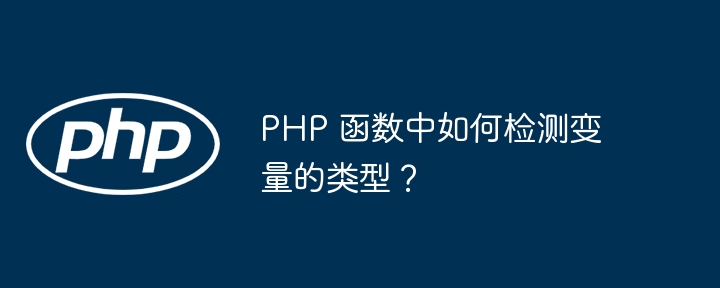 php

PHP 函数中如何检测变量的类型？